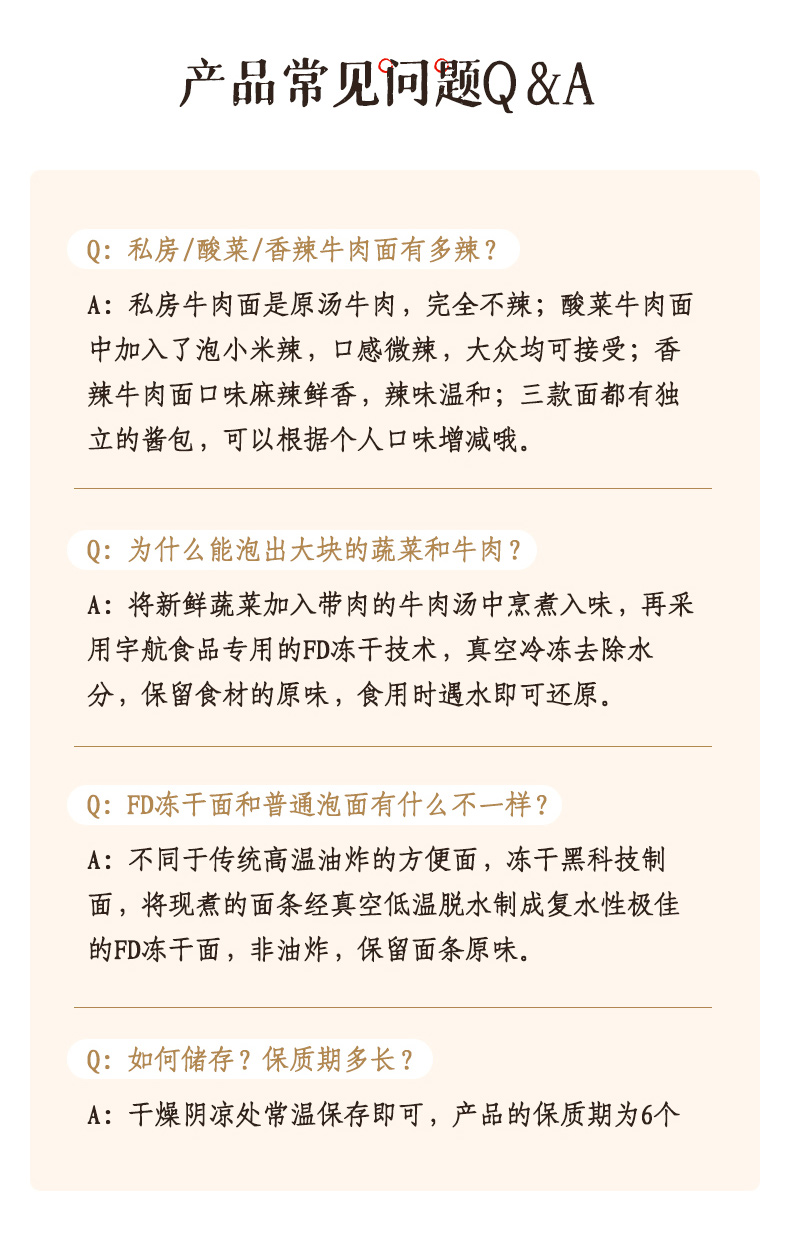 产品常见问题Q&A

Q：私房/酸菜/香辣牛肉面有多辣？

A：私房牛肉面是原汤牛肉，完全不辣；酸菜牛肉面中加入了泡小米辣，口感微辣，大众均可接受；香辣牛肉面口味麻辣鲜香，辣味温和；三款面都有独立的酱包，可以根据个人口味增减哦。

Q：为什么能泡出大块的蔬菜和牛肉？

A：将新鲜蔬菜加入带肉的牛肉汤中烹煮入味，再采用宇航食品专用的FD冻干技术，真空冷冻去除水分，保留食材的原味，食用时遇水即可还原。

Q：FD冻干面和普通泡面有什么不一样？

A：不同于传统高温油炸的方便面，冻干黑科技制面，将现煮的面条经真空低温脱水制成复水性极佳的FD冻干面，非油炸，保留面条原味。

Q：如何储存？保质期多长？

A：干燥阴凉处常温保存即可，产品的保质期为6个